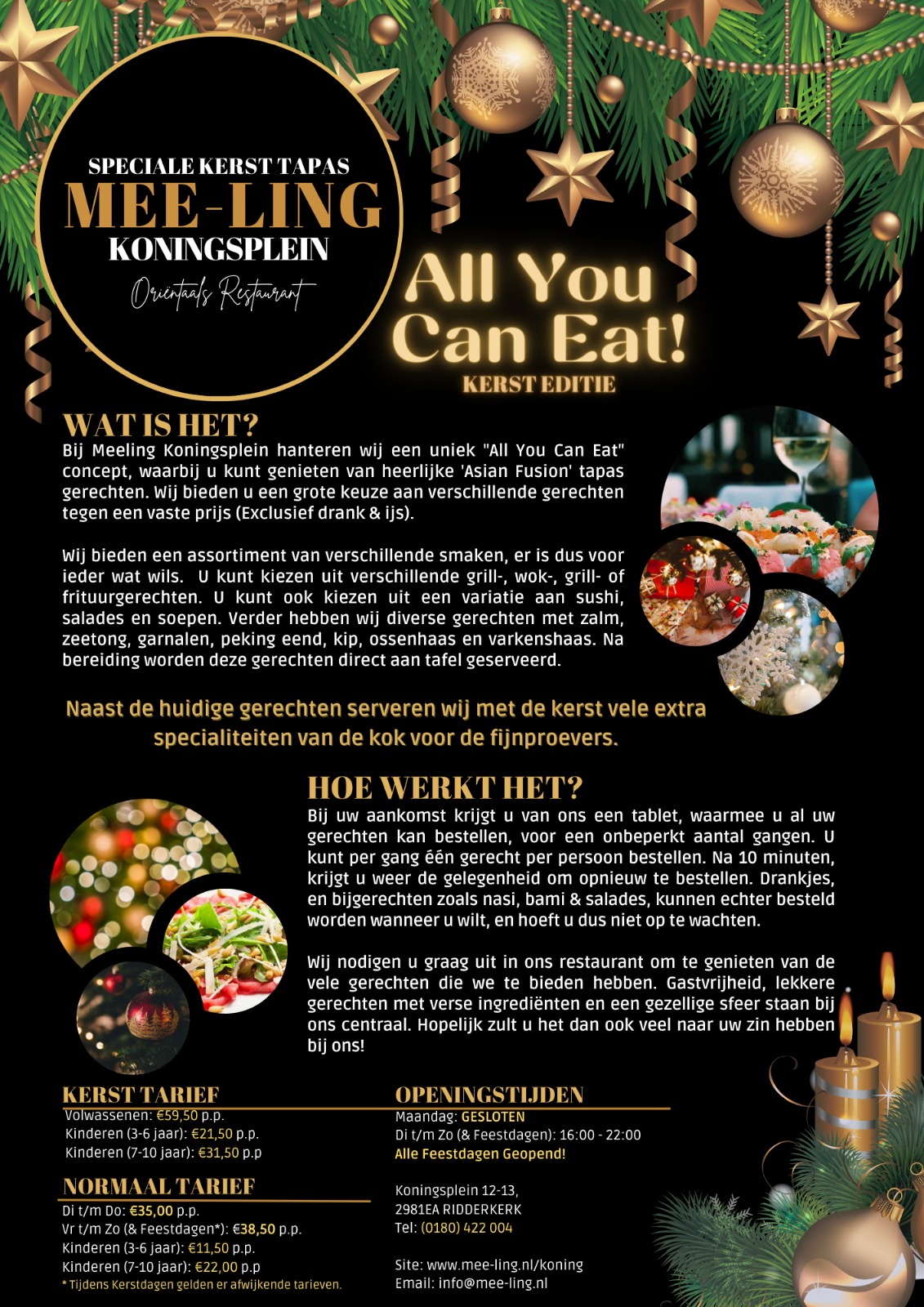 SPECIALE KERST TAPAS
MEE-LING
KONINGSPLEIN
Oriëntaals Restaurant

All You Can Eat!
KERST EDITIE

WAT IS HET?
Bij Meeling Koningsplein hanteren wij een uniek "All You Can Eat" concept, waarbij u kunt genieten van heerlijke 'Asian Fusion' tapas gerechten. Wij bieden u een grote keuze aan verschillende gerechten tegen een vaste prijs (Exclusief drank & ijs).

Wij bieden een assortiment van verschillende smaken, er is dus voor ieder wat wils. U kunt kiezen uit verschillende grill-, wok-, grill- of frituurgerechten. U kunt ook kiezen uit een variatie aan sushi, salades en soepen. Verder hebben wij diverse gerechten met zalm, zeetong, garnalen, peking eend, kip, ossenhaas en varkenshaas. Na bereiding worden deze gerechten direct aan tafel geserveerd.

Naast de huidige gerechten serveren wij met de kerst vele extra specialiteiten van de kok voor de fijnproevers.

HOE WERKT HET?
Bij uw aankomst krijgt u van ons een tablet, waarmee u al uw gerechten kan bestellen, voor een onbeperkt aantal gangen. U kunt per gang één gerecht per persoon bestellen. Na 10 minuten, krijgt u weer de gelegenheid om opnieuw te bestellen. Drankjes, en bijgerechten zoals nasi, bami & salades, kunnen echter besteld worden wanneer u wilt, en hoeft u dus niet op te wachten.

Wij nodigen u graag uit in ons restaurant om te genieten van de vele gerechten die we te bieden hebben. Gastvrijheid, lekkere gerechten met verse ingrediënten en een gezellige sfeer staan bij ons centraal. Hopelijk zult u het dan ook veel naar uw zin hebben bij ons!

KERST TARIEF
Volwassenen: €59,50 p.p.
Kinderen (3-6 jaar): €21,50 p.p.
Kinderen (7-10 jaar): €31,50 p.p

NORMAAL TARIEF
Di t/m Do: €35,00 p.p.
Vr t/m Zo (& Feestdagen*): €38,50 p.p.
Kinderen (3-6 jaar): €11,50 p.p.
Kinderen (7-10 jaar): €22,00 p.p
* Tijdens Kerstdagen gelden er afwijkende tarieven.

OPENINGSTIJDEN
Maandag: GESLOTEN
Di t/m Zo (& Feestdagen): 16:00 - 22:00
Alle Feestdagen Geopend!

Koningsplein 12-13,
2981EA RIDDERKERK
Tel: (0180) 422 004

Site: www.mee-ling.nl/koning
Email: info@mee-ling.nl